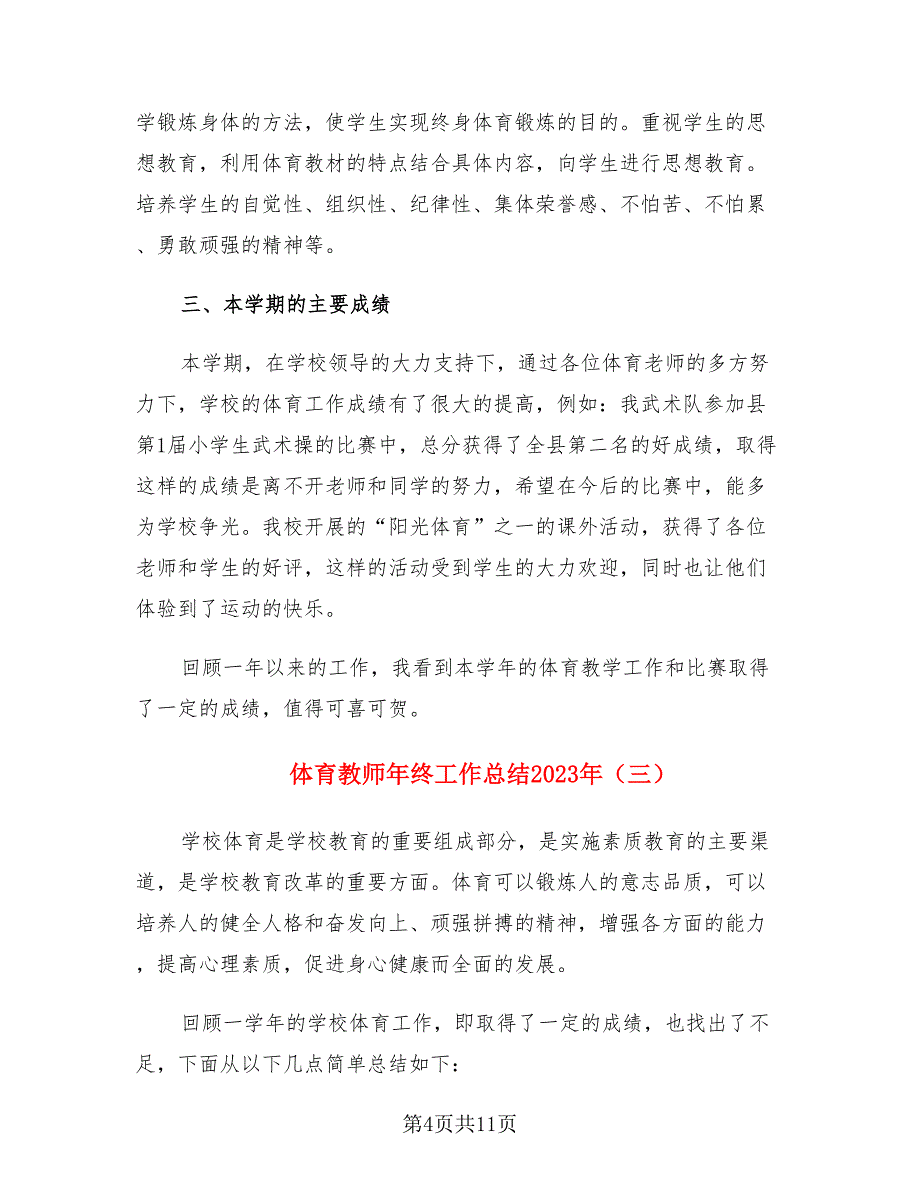 学锻炼身体的方法，使学生实现终身体育锻炼的目的。重视学生的思想教育，利用体育教材的特点结合具体内容，向学生进行思想教育。培养学生的自觉性、组织性、纪律性、集体荣誉感、不怕苦、不怕累、勇敢顽强的精神等。

三、本学期的主要成绩

本学期，在学校领导的大力支持下，通过各位体育老师的多方努力下，学校的体育工作成绩有了很大的提高，例如：我武术队参加县第1届小学生武术操的比赛中，总分获得了全县第二名的好成绩，取得这样的成绩是离不开老师和同学的努力，希望在今后的比赛中，能多为学校争光。我校开展的“阳光体育”之一的课外活动，获得了各位老师和学生的好评，这样的活动受到学生的大力欢迎，同时也让他们体验到了运动的快乐。

回顾一年以来的工作，我看到本学年的体育教学工作和比赛取得了一定的成绩，值得可喜可贺。

体育教师年终工作总结2023年（三）

学校体育是学校教育的重要组成部分，是实施素质教育的主要渠道，是学校教育改革的重要方面。体育可以锻炼人的意志品质，可以培养人的健全人格和奋发向上、顽强拼搏的精神，增强各方面的能力，提高心理素质，促进身心健康而全面的发展。

回顾一学年的学校体育工作，即取得了一定的成绩，也找出了不足，下面从以下几点简单总结如下：

第4页共11页